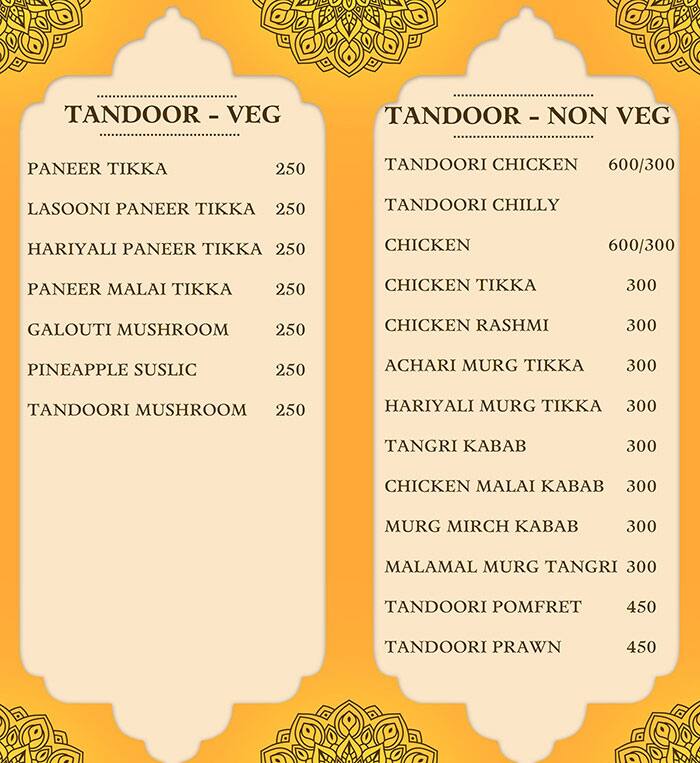 TANDOOR - VEG

PANEER TIKKA 250
LASOONI PANEER TIKKA 250
HARIYALI PANEER TIKKA 250
PANEER MALAI TIKKA 250
GALOUTI MUSHROOM 250
PINEAPPLE SUSLIC 250
TANDOORI MUSHROOM 250

TANDOOR - NON VEG

TANDOORI CHICKEN 600/300
TANDOORI CHILLY
CHICKEN 600/300
CHICKEN TIKKA 300
CHICKEN RASHMI 300
ACHARI MURG TIKKA 300
HARIYALI MURG TIKKA 300
TANGRI KABAB 300
CHICKEN MALAI KABAB 300
MURG MIRCH KABAB 300
MALAMAL MURG TANGRI 300
TANDOORI POMFRET 450
TANDOORI PRAWN 450